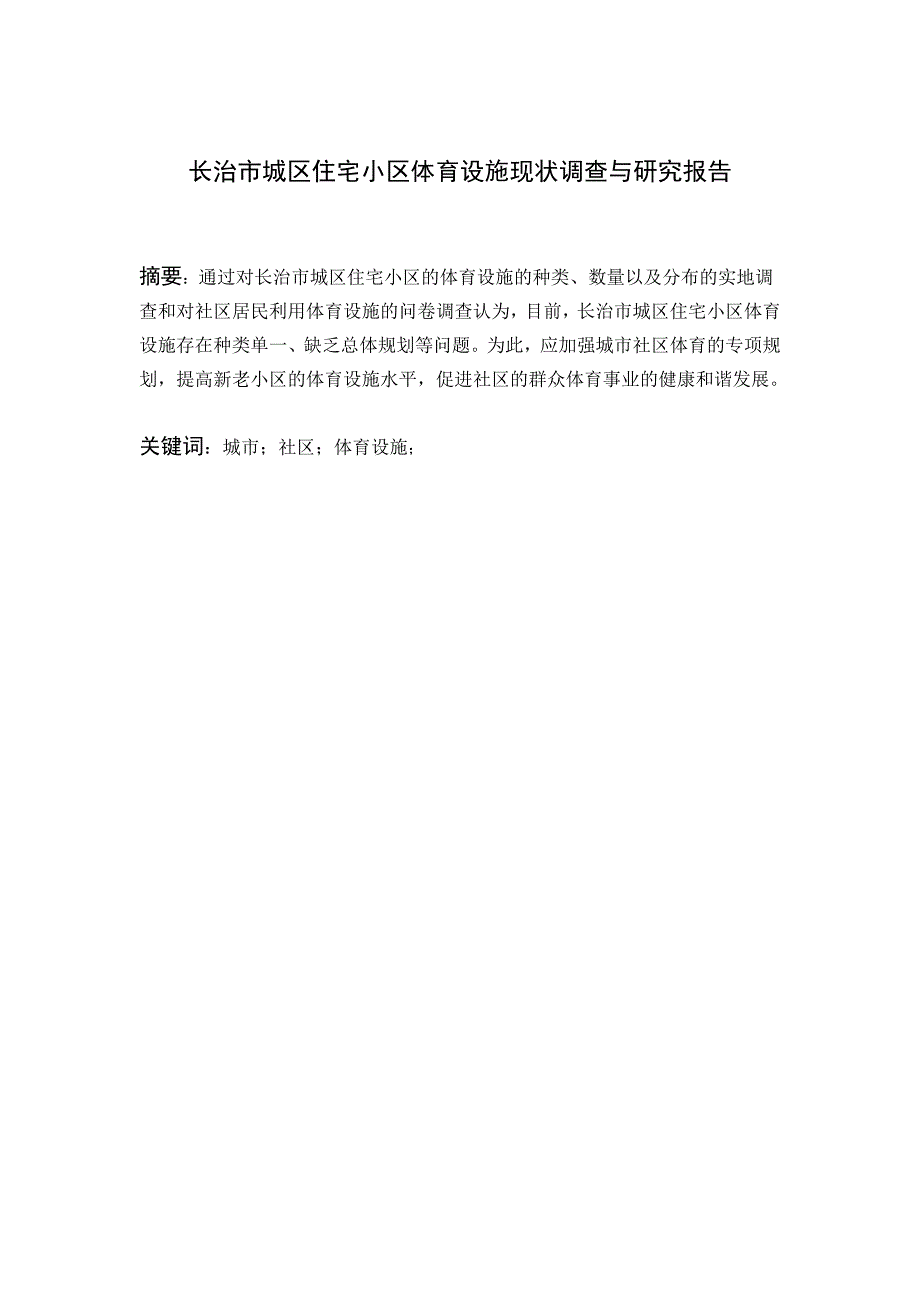 长治市城区住宅小区体育设施现状调查与研究报告

摘要：通过对长治市城区住宅小区的体育设施的种类、数量以及分布的实地调查和对社区居民利用体育设施的问卷调查认为，目前，长治市城区住宅小区体育设施存在种类单一、缺乏总体规划等问题。为此，应加强城市社区体育的专项规划，提高新老小区的体育设施水平，促进社区的群众体育事业的健康和谐发展。

关键词：城市；社区；体育设施；